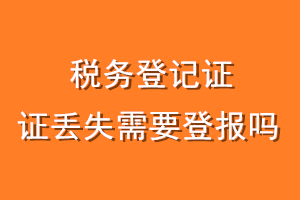 税务登记证
证丢失需要登报吗